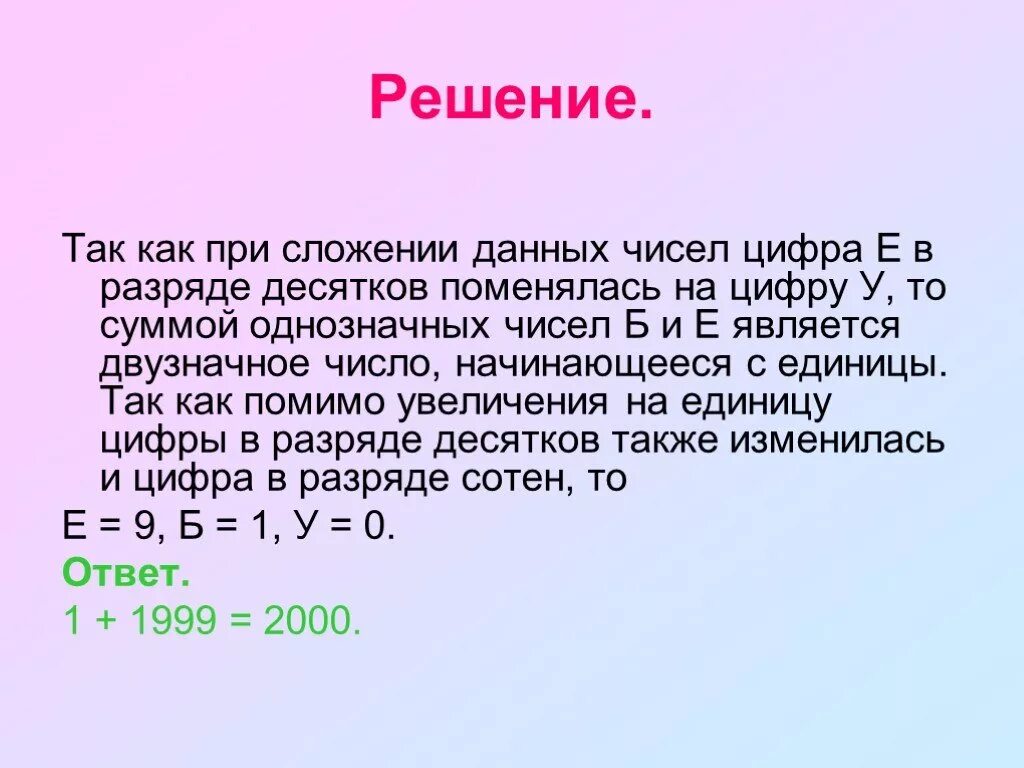 Решение.

Так как при сложении данных чисел цифра Е в разряде десятков поменялась на цифру У, то суммой однозначных чисел Б и Е является двузначное число, начинающееся с единицы. Так как помимо увеличения на единицу цифры в разряде десятков также изменилась и цифра в разряде сотен, то

Е = 9, Б = 1, У = 0.

Ответ.

1 + 1999 = 2000.